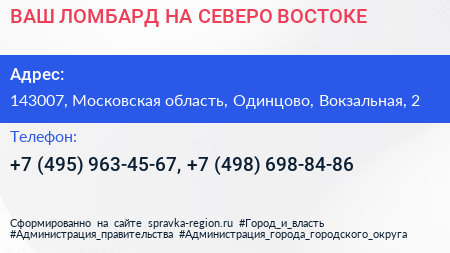 ВАШ ЛОМБАРД НА СЕВЕРО ВОСТОКЕ

Адрес:

143007, Московская область, Одинцово, Вокзальная, 2

Телефон:

+7 (495) 963-45-67, +7 (498) 698-84-86

Сформированно на сайте spravka-region.ru #Город_и_власть #Администрация_правительства #Администрация_города_городского_округа